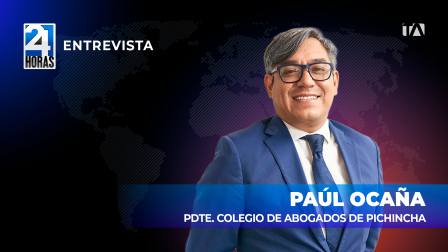 24 HORAS
ENTREVISTA
TA
PAÚL OCAÑA
PDTE. COLEGIO DE ABOGADOS DE PICHINCHA